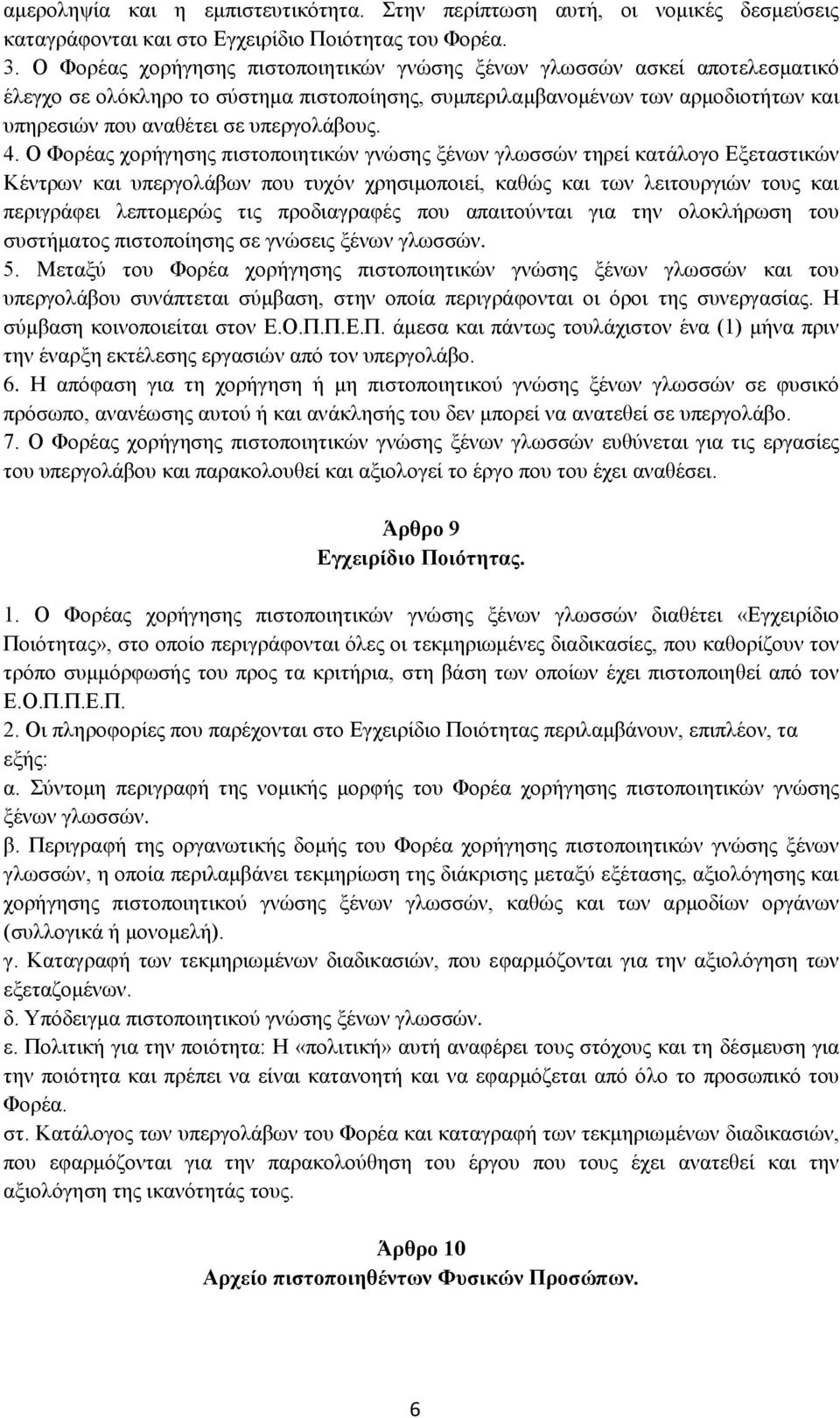 αμεροληψία και η εμπιστευτικότητα. Στην περίπτωση αυτή, οι νομικές δεσμεύσεις καταγράφονται και στο Εγχειρίδιο Ποιότητας του Φορέα.
3. Ο Φορέας χορήγησης πιστοποιητικών γνώσης ξένων γλωσσών ασκεί αποτελεσματικό έλεγχο σε ολόκληρο το σύστημα πιστοποίησης, συμπεριλαμβανομένων των αρμοδιοτήτων και υπηρεσιών που αναθέτει σε υπεργολάβους.
4. Ο Φορέας χορήγησης πιστοποιητικών γνώσης ξένων γλωσσών τηρεί κατάλογο Εξεταστικών Κέντρων και υπεργολάβων που τυχόν χρησιμοποιεί, καθώς και των λειτουργιών τους και περιγράφει λεπτομερώς τις προδιαγραφές που απαιτούνται για την ολοκλήρωση του συστήματος πιστοποίησης σε γνώσεις ξένων γλωσσών.
5. Μεταξύ του Φορέα χορήγησης πιστοποιητικών γνώσης ξένων γλωσσών και του υπεργολάβου συνάπτεται σύμβαση, στην οποία περιγράφονται οι όροι της συνεργασίας. Η σύμβαση κοινοποιείται στον Ε.Ο.Π.Π.Ε.Π. άμεσα και πάντως τουλάχιστον ένα (1) μήνα πριν την έναρξη εκτέλεσης εργασιών από τον υπεργολάβο.
6. Η απόφαση για τη χορήγηση ή μη πιστοποιητικού γνώσης ξένων γλωσσών σε φυσικό πρόσωπο, ανανέωσης αυτού ή και ανάκλησής του δεν μπορεί να ανατεθεί σε υπεργολάβο.
7. Ο Φορέας χορήγησης πιστοποιητικών γνώσης ξένων γλωσσών ευθύνεται για τις εργασίες του υπεργολάβου και παρακολουθεί και αξιολογεί το έργο που του έχει αναθέσει.

Άρθρο 9
Εγχειρίδιο Ποιότητας.

1. Ο Φορέας χορήγησης πιστοποιητικών γνώσης ξένων γλωσσών διαθέτει «Εγχειρίδιο Ποιότητας», στο οποίο περιγράφονται όλες οι τεκμηριωμένες διαδικασίες, που καθορίζουν τον τρόπο συμμόρφωσής του προς τα κριτήρια, στη βάση των οποίων έχει πιστοποιηθεί από τον Ε.Ο.Π.Π.Ε.Π.
2. Οι πληροφορίες που παρέχονται στο Εγχειρίδιο Ποιότητας περιλαμβάνουν, επιπλέον, τα εξής:
α. Σύντομη περιγραφή της νομικής μορφής του Φορέα χορήγησης πιστοποιητικών γνώσης ξένων γλωσσών.
β. Περιγραφή της οργανωτικής δομής του Φορέα χορήγησης πιστοποιητικών γνώσης ξένων γλωσσών, η οποία περιλαμβάνει τεκμηρίωση της διάκρισης μεταξύ εξέτασης, αξιολόγησης και χορήγησης πιστοποιητικού γνώσης ξένων γλωσσών, καθώς και των αρμοδίων οργάνων (συλλογικά ή μονομελή).
γ. Καταγραφή των τεκμηριωμένων διαδικασιών, που εφαρμόζονται για την αξιολόγηση των εξεταζομένων.
δ. Υπόδειγμα πιστοποιητικού γνώσης ξένων γλωσσών.
ε. Πολιτική για την ποιότητα: Η «πολιτική» αυτή αναφέρει τους στόχους και τη δέσμευση για την ποιότητα και πρέπει να είναι κατανοητή και να εφαρμόζεται από όλο το προσωπικό του Φορέα.
στ. Κατάλογος των υπεργολάβων του Φορέα και καταγραφή των τεκμηριωμένων διαδικασιών, που εφαρμόζονται για την παρακολούθηση του έργου που τους έχει ανατεθεί και την αξιολόγηση της ικανότητάς τους.

Άρθρο 10
Αρχείο πιστοποιηθέντων Φυσικών Προσώπων.

6